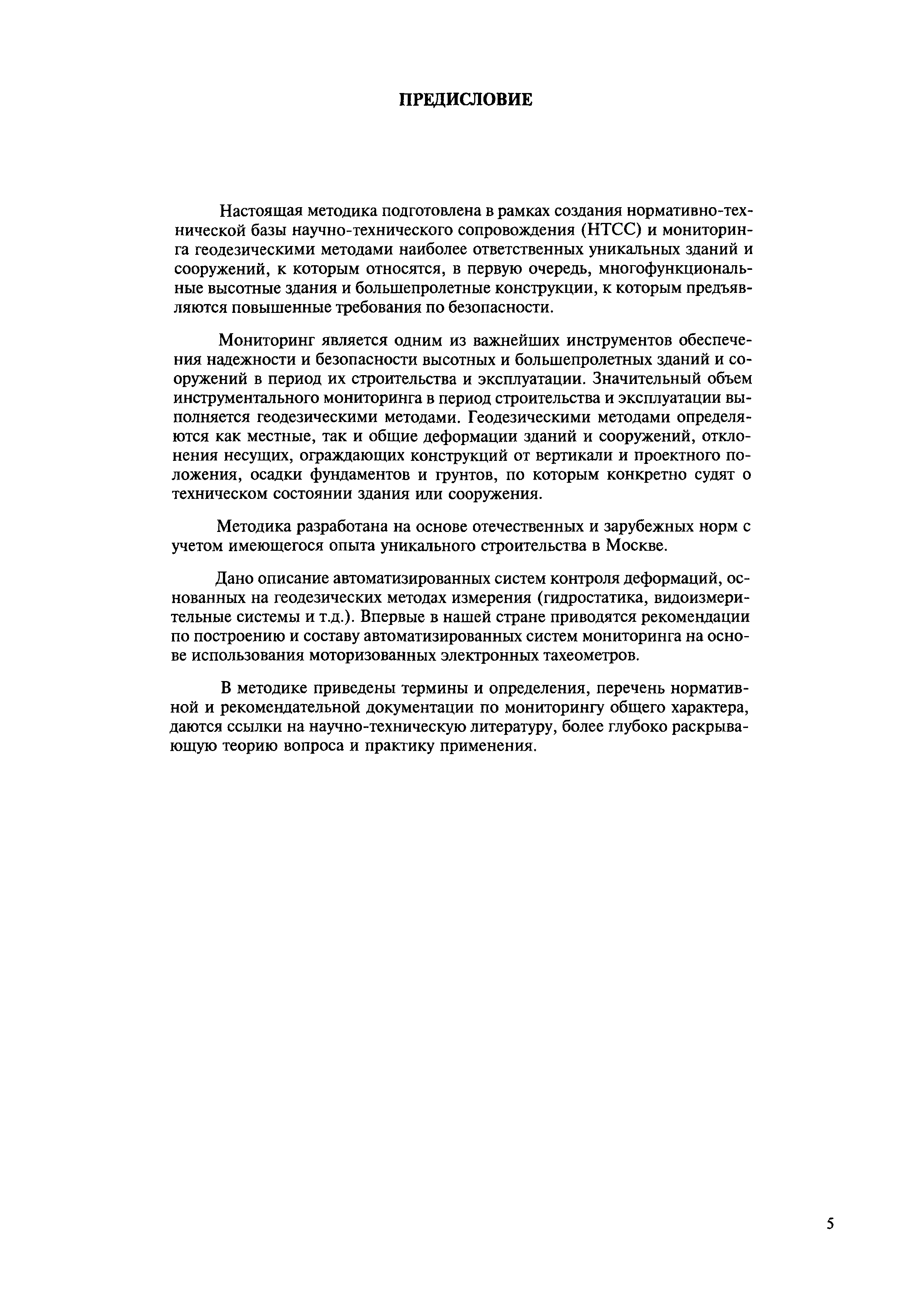 ПРЕДИСЛОВИЕ

Настоящая методика подготовлена в рамках создания нормативно-технической базы научно-технического сопровождения (НТСС) и мониторинга геодезическими методами наиболее ответственных уникальных зданий и сооружений, к которым относятся, в первую очередь, многофункциональные высотные здания и большепролетные конструкции, к которым предъявляются повышенные требования по безопасности.

Мониторинг является одним из важнейших инструментов обеспечения надежности и безопасности высотных и большепролетных зданий и сооружений в период их строительства и эксплуатации. Значительный объем инструментального мониторинга в период строительства и эксплуатации выполняется геодезическими методами. Геодезическими методами определяются как местные, так и общие деформации зданий и сооружений, отклонения несущих, ограждающих конструкций от вертикали и проектного положения, осадки фундаментов и грунтов, по которым конкретно судят о техническом состоянии здания или сооружения.

Методика разработана на основе отечественных и зарубежных норм с учетом имеющегося опыта уникального строительства в Москве.

Дано описание автоматизированных систем контроля деформаций, основанных на геодезических методах измерения (гидростатика, видоизмерительные системы и т.д.). Впервые в нашей стране приводятся рекомендации по построению и составу автоматизированных систем мониторинга на основе использования моторизованных электронных тахеометров.

В методике приведены термины и определения, перечень нормативной и рекомендательной документации по мониторингу общего характера, даются ссылки на научно-техническую литературу, более глубоко раскрывающую теорию вопроса и практику применения.

5